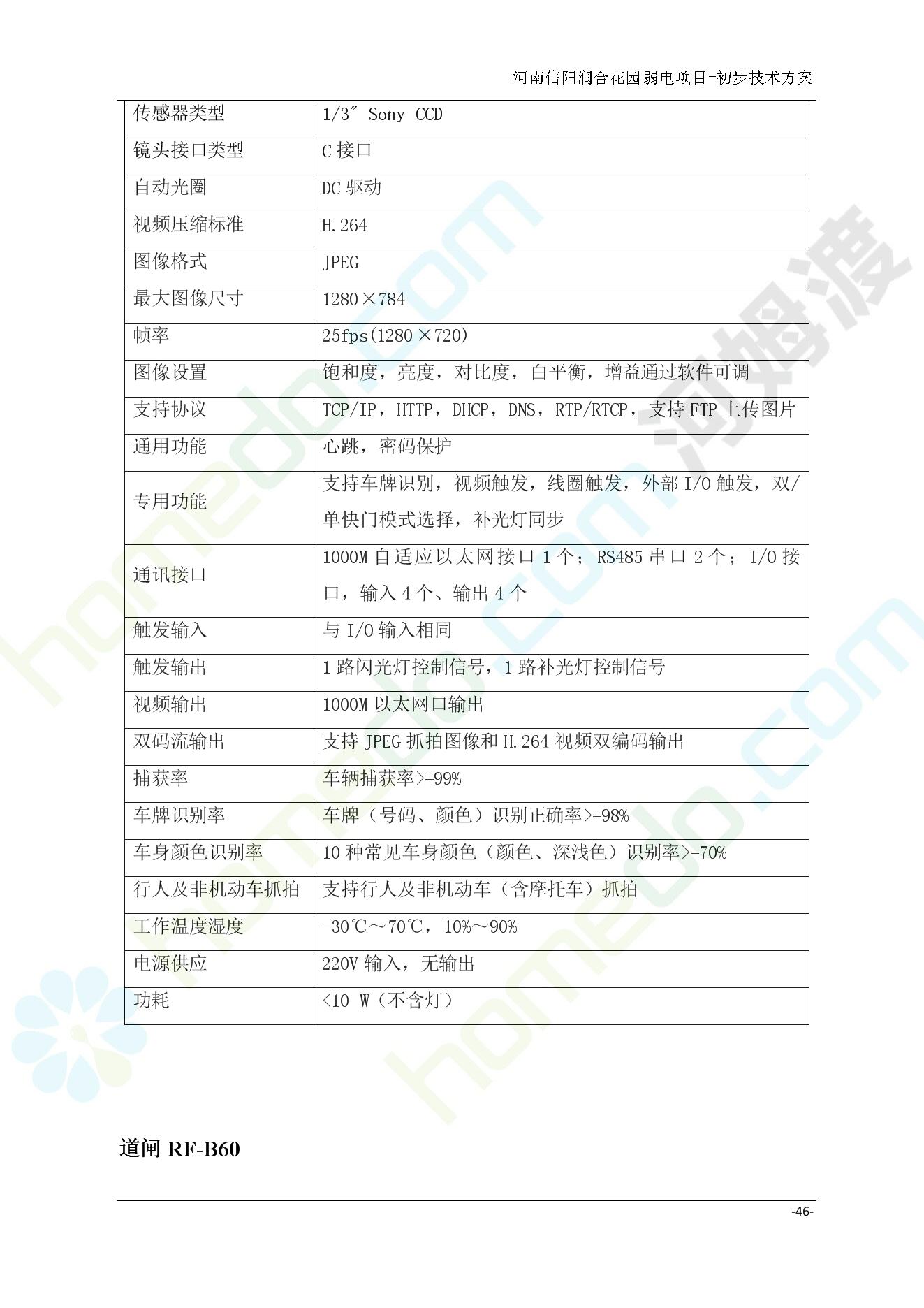 河南信阳润合花园弱电项目-初步技术方案

| 传感器类型 | 1/3″ Sony CCD |
|---|---|
| 镜头接口类型 | C 接口 |
| 自动光圈 | DC 驱动 |
| 视频压缩标准 | H.264 |
| 图像格式 | JPEG |
| 最大图像尺寸 | 1280×784 |
| 帧率 | 25fps(1280×720) |
| 图像设置 | 饱和度，亮度，对比度，白平衡，增益通过软件可调 |
| 支持协议 | TCP/IP，HTTP，DHCP，DNS，RTP/RTCP，支持 FTP 上传图片 |
| 通用功能 | 心跳，密码保护 |
| 专用功能 | 支持车牌识别，视频触发，线圈触发，外部 I/O 触发，双/单快门模式选择，补光灯同步 |
| 通讯接口 | 1000M 自适应以太网接口 1 个；RS485 串口 2 个；I/O 接口，输入 4 个、输出 4 个 |
| 触发输入 | 与 I/O 输入相同 |
| 触发输出 | 1 路闪光灯控制信号，1 路补光灯控制信号 |
| 视频输出 | 1000M 以太网口输出 |
| 双码流输出 | 支持 JPEG 抓拍图像和 H.264 视频双编码输出 |
| 捕获率 | 车辆捕获率>=99% |
| 车牌识别率 | 车牌（号码、颜色）识别正确率>=98% |
| 车身颜色识别率 | 10 种常见车身颜色（颜色、深浅色）识别率>=70% |
| 行人及非机动车抓拍 | 支持行人及非机动车（含摩托车）抓拍 |
| 工作温度湿度 | -30℃～70℃，10%～90% |
| 电源供应 | 220V 输入，无输出 |
| 功耗 | <10 W（不含灯） |

道闸 RF-B60

-46-